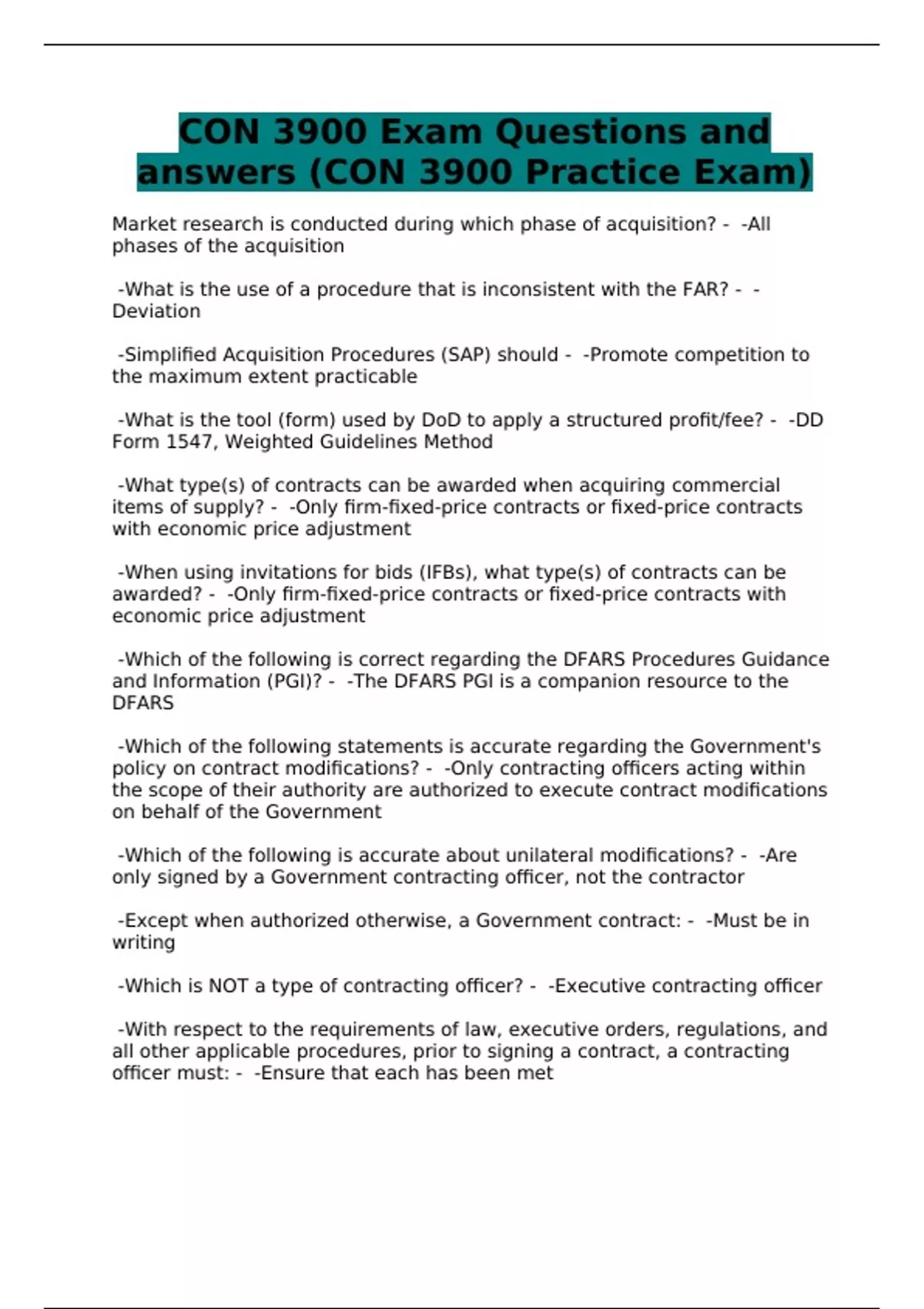 CON 3900 Exam Questions and answers (CON 3900 Practice Exam)

Market research is conducted during which phase of acquisition? - -All phases of the acquisition

-What is the use of a procedure that is inconsistent with the FAR? - -Deviation

-Simplified Acquisition Procedures (SAP) should - -Promote competition to the maximum extent practicable

-What is the tool (form) used by DoD to apply a structured profit/fee? - -DD Form 1547, Weighted Guidelines Method

-What type(s) of contracts can be awarded when acquiring commercial items of supply? - -Only firm-fixed-price contracts or fixed-price contracts with economic price adjustment

-When using invitations for bids (IFBs), what type(s) of contracts can be awarded? - -Only firm-fixed-price contracts or fixed-price contracts with economic price adjustment

-Which of the following is correct regarding the DFARS Procedures Guidance and Information (PGI)? - -The DFARS PGI is a companion resource to the DFARS

-Which of the following statements is accurate regarding the Government's policy on contract modifications? - -Only contracting officers acting within the scope of their authority are authorized to execute contract modifications on behalf of the Government

-Which of the following is accurate about unilateral modifications? - -Are only signed by a Government contracting officer, not the contractor

-Except when authorized otherwise, a Government contract: - -Must be in writing

-Which is NOT a type of contracting officer? - -Executive contracting officer

-With respect to the requirements of law, executive orders, regulations, and all other applicable procedures, prior to signing a contract, a contracting officer must: - -Ensure that each has been met